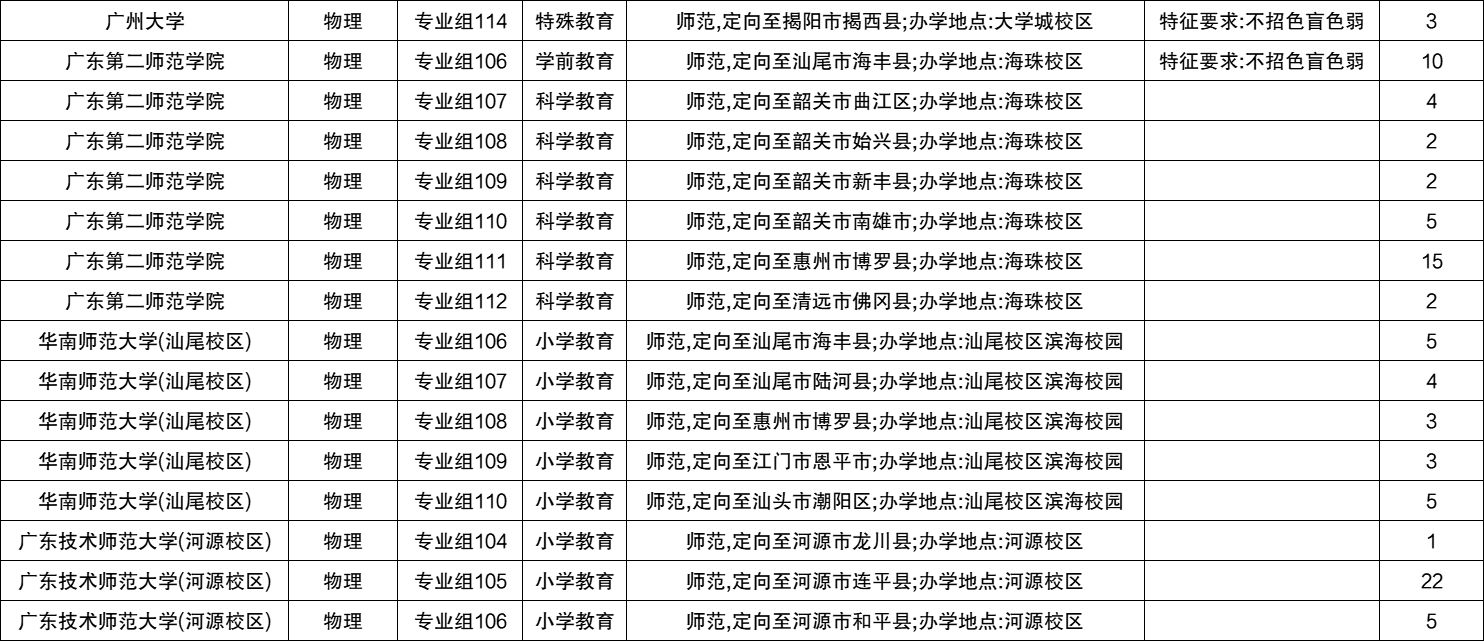 | 广州大学 | 物理 | 专业组114 | 特殊教育 | 师范,定向至揭阳市揭西县;办学地点:大学城校区 | 特征要求:不招色盲色弱 | 3 |
|---|---|---|---|---|---|---|
| 广东第二师范学院 | 物理 | 专业组106 | 学前教育 | 师范,定向至汕尾市海丰县;办学地点:海珠校区 | 特征要求:不招色盲色弱 | 10 |
| 广东第二师范学院 | 物理 | 专业组107 | 科学教育 | 师范,定向至韶关市曲江区;办学地点:海珠校区 |  | 4 |
| 广东第二师范学院 | 物理 | 专业组108 | 科学教育 | 师范,定向至韶关市始兴县;办学地点:海珠校区 |  | 2 |
| 广东第二师范学院 | 物理 | 专业组109 | 科学教育 | 师范,定向至韶关市新丰县;办学地点:海珠校区 |  | 2 |
| 广东第二师范学院 | 物理 | 专业组110 | 科学教育 | 师范,定向至韶关市南雄市;办学地点:海珠校区 |  | 5 |
| 广东第二师范学院 | 物理 | 专业组111 | 科学教育 | 师范,定向至惠州市博罗县;办学地点:海珠校区 |  | 15 |
| 广东第二师范学院 | 物理 | 专业组112 | 科学教育 | 师范,定向至清远市佛冈县;办学地点:海珠校区 |  | 2 |
| 华南师范大学(汕尾校区) | 物理 | 专业组106 | 小学教育 | 师范,定向至汕尾市海丰县;办学地点:汕尾校区滨海校园 |  | 5 |
| 华南师范大学(汕尾校区) | 物理 | 专业组107 | 小学教育 | 师范,定向至汕尾市陆河县;办学地点:汕尾校区滨海校园 |  | 4 |
| 华南师范大学(汕尾校区) | 物理 | 专业组108 | 小学教育 | 师范,定向至惠州市博罗县;办学地点:汕尾校区滨海校园 |  | 3 |
| 华南师范大学(汕尾校区) | 物理 | 专业组109 | 小学教育 | 师范,定向至江门市恩平市;办学地点:汕尾校区滨海校园 |  | 3 |
| 华南师范大学(汕尾校区) | 物理 | 专业组110 | 小学教育 | 师范,定向至汕头市潮阳区;办学地点:汕尾校区滨海校园 |  | 5 |
| 广东技术师范大学(河源校区) | 物理 | 专业组104 | 小学教育 | 师范,定向至河源市龙川县;办学地点:河源校区 |  | 1 |
| 广东技术师范大学(河源校区) | 物理 | 专业组105 | 小学教育 | 师范,定向至河源市连平县;办学地点:河源校区 |  | 22 |
| 广东技术师范大学(河源校区) | 物理 | 专业组106 | 小学教育 | 师范,定向至河源市和平县;办学地点:河源校区 |  | 5 |